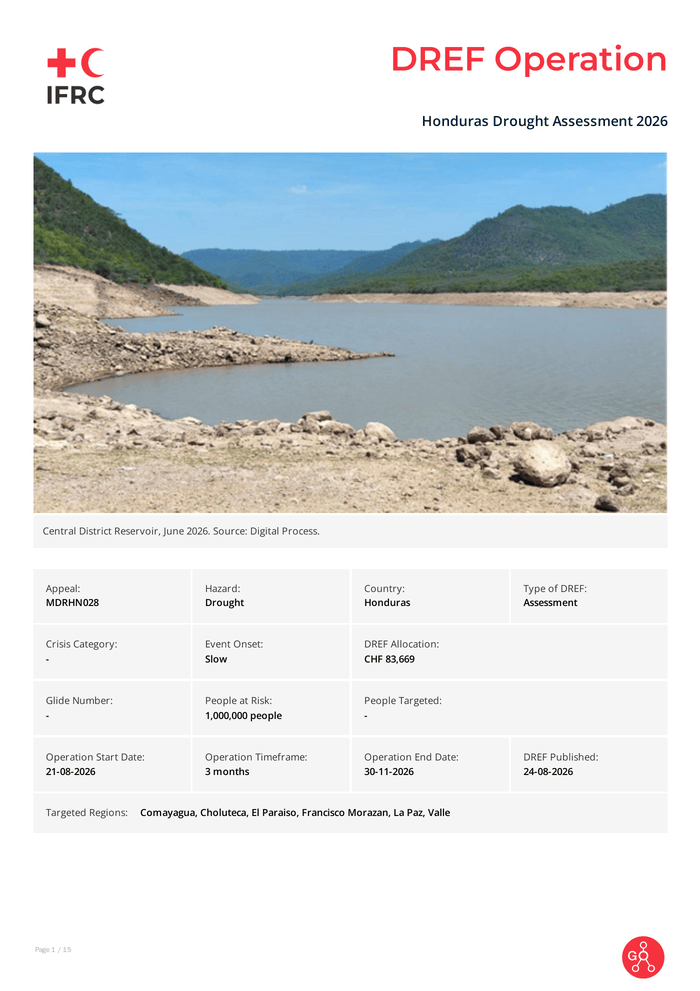 IFRC

DREF Operation

Honduras Drought Assessment 2026

Central District Reservoir, June 2026. Source: Digital Process.

| Appeal: MDRHN028 | Hazard: Drought | Country: Honduras | Type of DREF: Assessment |
|---|---|---|---|
| Crisis Category: - | Event Onset: Slow | DREF Allocation: CHF 83,669 | |
| Glide Number: - | People at Risk: 1,000,000 people | People Targeted: - | |
| Operation Start Date: 21-08-2026 | Operation Timeframe: 3 months | Operation End Date: 30-11-2026 | DREF Published: 24-08-2026 |

Targeted Regions: Comayagua, Choluteca, El Paraiso, Francisco Morazan, La Paz, Valle

Page 1 / 15

GO